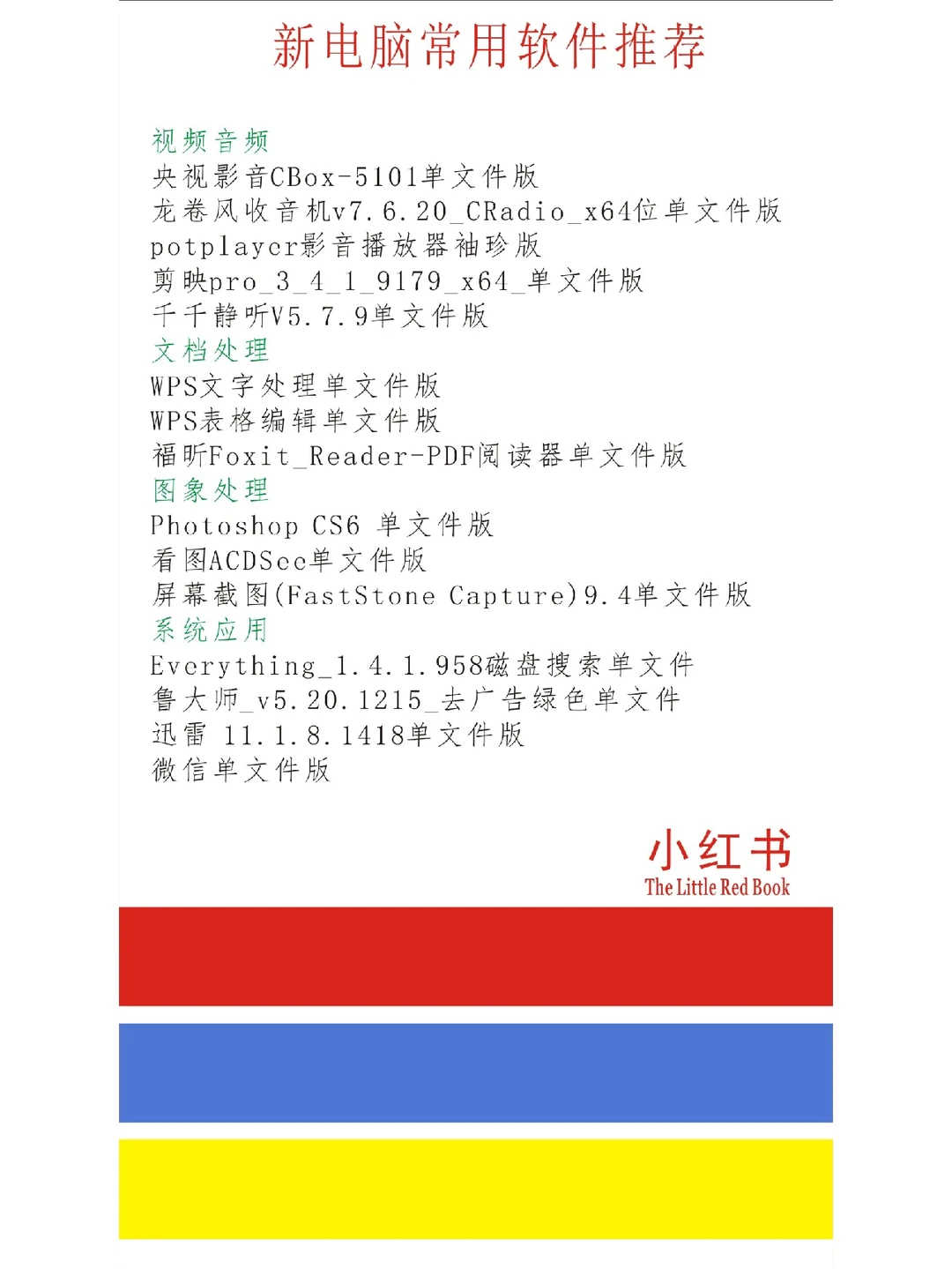 新电脑常用软件推荐

视频音频
央视影音CBox-5101单文件版
龙卷风收音机v7.6.20_CRadio_x64位单文件版
potplayer影音播放器袖珍版
剪映pro_3_4_1_9179_x64_单文件版
千千静听V5.7.9单文件版
文档处理
WPS文字处理单文件版
WPS表格编辑单文件版
福昕Foxit_Reader-PDF阅读器单文件版
图象处理
Photoshop CS6 单文件版
看图ACDSee单文件版
屏幕截图(FastStone Capture)9.4单文件版
系统应用
Everything_1.4.1.958磁盘搜索单文件
鲁大师_v5.20.1215_去广告绿色单文件
迅雷 11.1.8.1418单文件版
微信单文件版

小红书
The Little Red Book